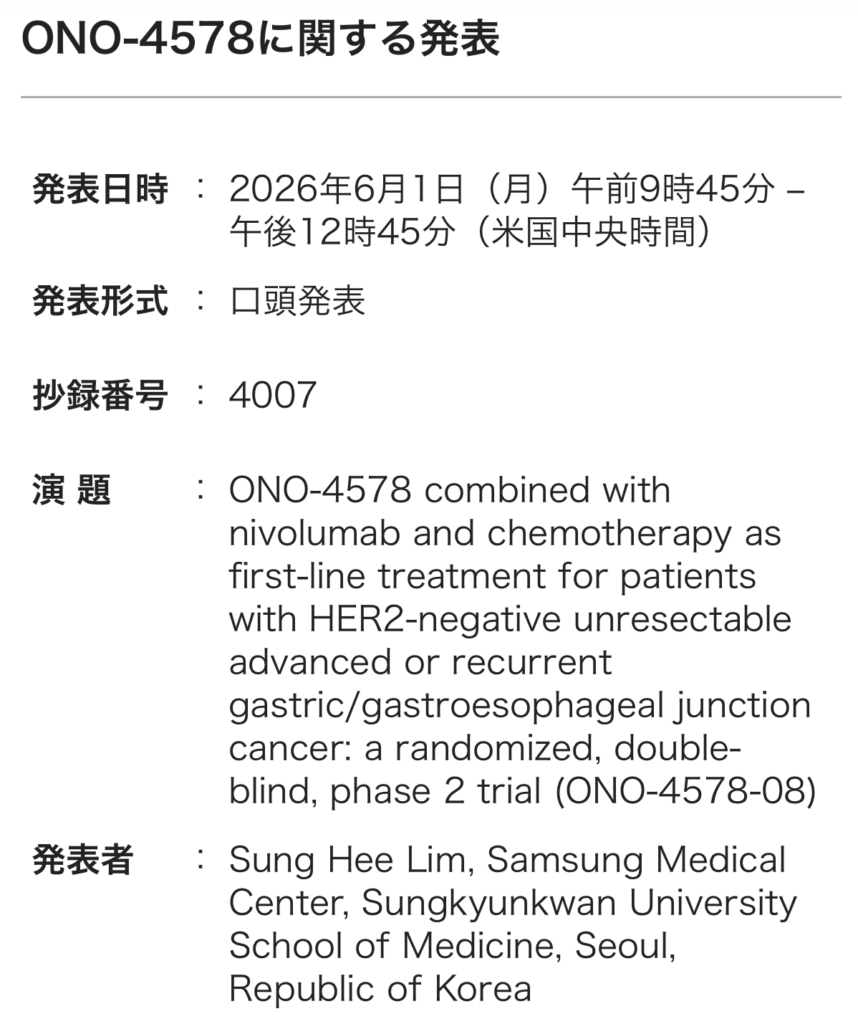 ONO-4578に関する発表

発表日時 ： 2026年6月1日（月）午前9時45分 – 午後12時45分（米国中央時間）

発表形式 ： 口頭発表

抄録番号 ： 4007

演 題 ： ONO-4578 combined with nivolumab and chemotherapy as first-line treatment for patients with HER2-negative unresectable advanced or recurrent gastric/gastroesophageal junction cancer: a randomized, double-blind, phase 2 trial (ONO-4578-08)

発表者 ： Sung Hee Lim, Samsung Medical Center, Sungkyunkwan University School of Medicine, Seoul, Republic of Korea